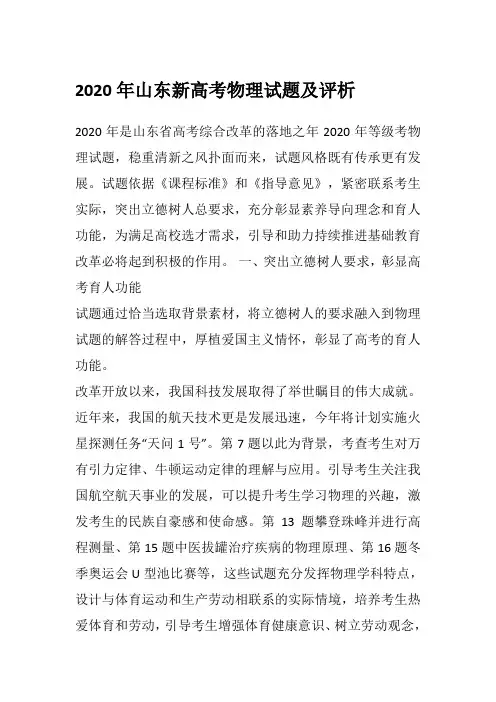 2020 年山东新高考物理试题及评析

2020 年是山东省高考综合改革的落地之年 2020 年等级考物理试题，稳重清新之风扑面而来，试题风格既有传承更有发展。试题依据《课程标准》和《指导意见》，紧密联系考生实际，突出立德树人总要求，充分彰显素养导向理念和育人功能，为满足高校选才需求，引导和助力持续推进基础教育改革必将起到积极的作用。 一、突出立德树人要求，彰显高考育人功能

试题通过恰当选取背景素材，将立德树人的要求融入到物理试题的解答过程中，厚植爱国主义情怀，彰显了高考的育人功能。

改革开放以来，我国科技发展取得了举世瞩目的伟大成就。近年来，我国的航天技术更是发展迅速，今年将计划实施火星探测任务“天问 1 号”。第 7 题以此为背景，考查考生对万有引力定律、牛顿运动定律的理解与应用。引导考生关注我国航空航天事业的发展，可以提升考生学习物理的兴趣，激发考生的民族自豪感和使命感。第 13 题攀登珠峰并进行高程测量、第 15 题中医拔罐治疗疾病的物理原理、第 16 题冬季奥运会 U 型池比赛等，这些试题充分发挥物理学科特点，设计与体育运动和生产劳动相联系的实际情境，培养考生热爱体育和劳动，引导考生增强体育健康意识、树立劳动观念，